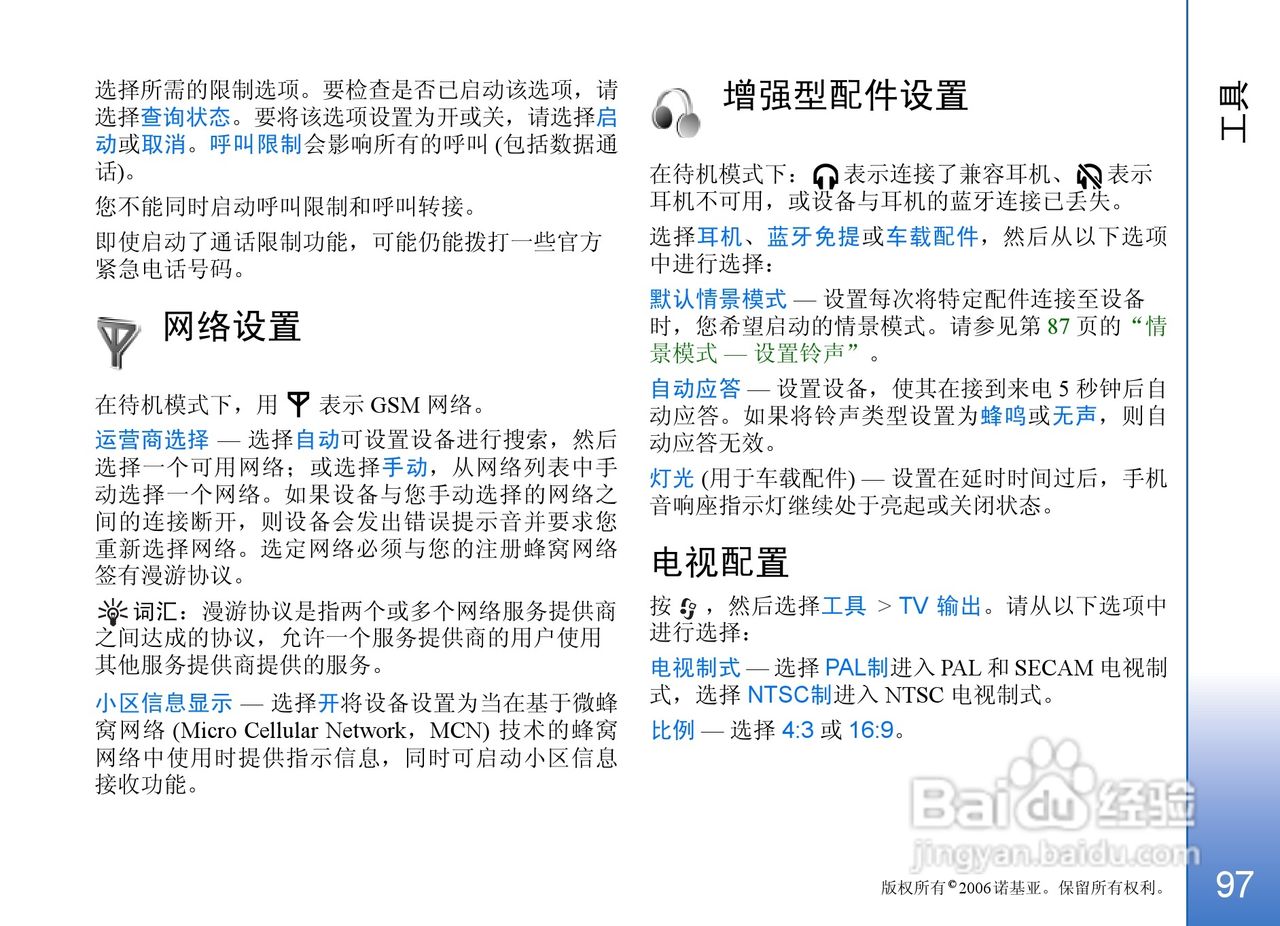 选择所需的限制选项。要检查是否已启动该选项，请选择查询状态。要将该选项设置为开或关，请选择启动或取消。呼叫限制会影响所有的呼叫 (包括数据通话)。

您不能同时启动呼叫限制和呼叫转接。

即使启动了通话限制功能，可能仍能拨打一些官方紧急电话号码。

网络设置

在待机模式下，用 表示 GSM 网络。

运营商选择 — 选择自动可设置设备进行搜索，然后选择一个可用网络；或选择手动，从网络列表中手动选择一个网络。如果设备与您手动选择的网络之间的连接断开，则设备会发出错误提示音并要求您重新选择网络。选定网络必须与您的注册蜂窝网络签有漫游协议。

词汇：漫游协议是指两个或多个网络服务提供商之间达成的协议，允许一个服务提供商的用户使用其他服务提供商提供的服务。

小区信息显示 — 选择开将设备设置为当在基于微蜂窝网络 (Micro Cellular Network，MCN) 技术的蜂窝网络中使用时提供指示信息，同时可启动小区信息接收功能。

增强型配件设置

在待机模式下：表示连接了兼容耳机、表示耳机不可用，或设备与耳机的蓝牙连接已丢失。

选择耳机、蓝牙免提或车载配件，然后从以下选项中进行选择：

默认情景模式 — 设置每次将特定配件连接至设备时，您希望启动的情景模式。请参见第 87 页的“情景模式 — 设置铃声”。

自动应答 — 设置设备，使其在接到来电 5 秒钟后自动应答。如果将铃声类型设置为蜂鸣或无声，则自动应答无效。

灯光 (用于车载配件) — 设置在延时时间过后，手机音响座指示灯继续处于亮起或关闭状态。

电视配置

按 ，然后选择工具 > TV 输出。请从以下选项中进行选择：

电视制式 — 选择 PAL制进入 PAL 和 SECAM 电视制式，选择 NTSC制进入 NTSC 电视制式。

比例 — 选择 4:3 或 16:9。

工具

Baidu 经验
jingyan.baidu.com

版权所有 © 2006 诺基亚。保留所有权利。

97